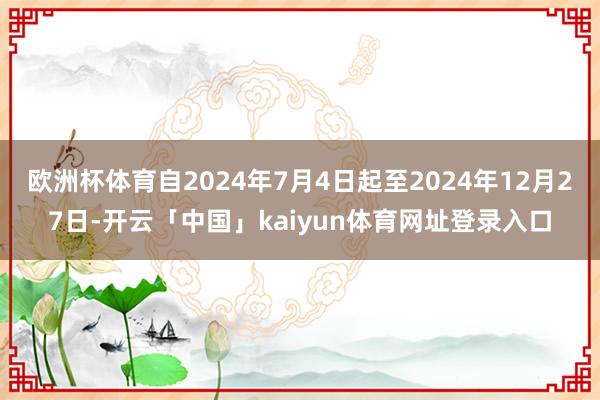 欧洲杯体育自2024年7月4日起至2024年12月27日-开云「中国」kaiyun体育网址登录入口